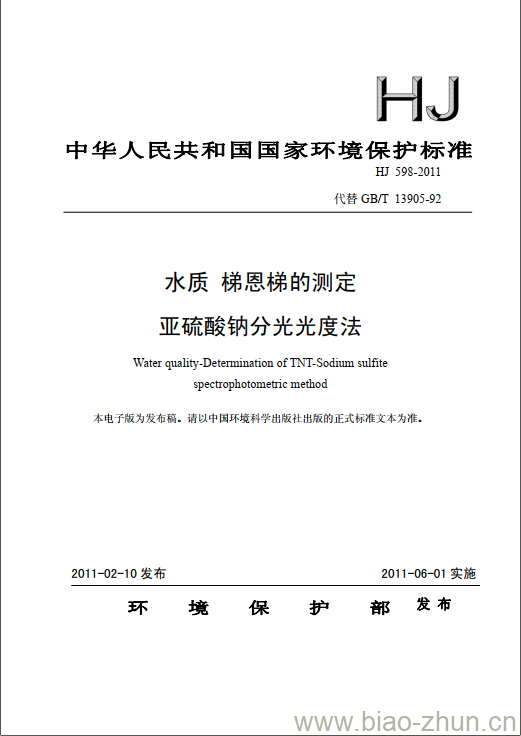 HJ

中华人民共和国国家环境保护标准

HJ 598-2011

代替 GB/T 13905-92

水质 梯恩梯的测定

亚硫酸钠分光光度法

Water quality-Determination of TNT-Sodium sulfite spectrophotometric method

本电子版为发布稿。请以中国环境科学出版社出版的正式标准文本为准。

2011-02-10 发布

2011-06-01 实施

环 境 保 护 部 发布

www.biao-zhun.cn